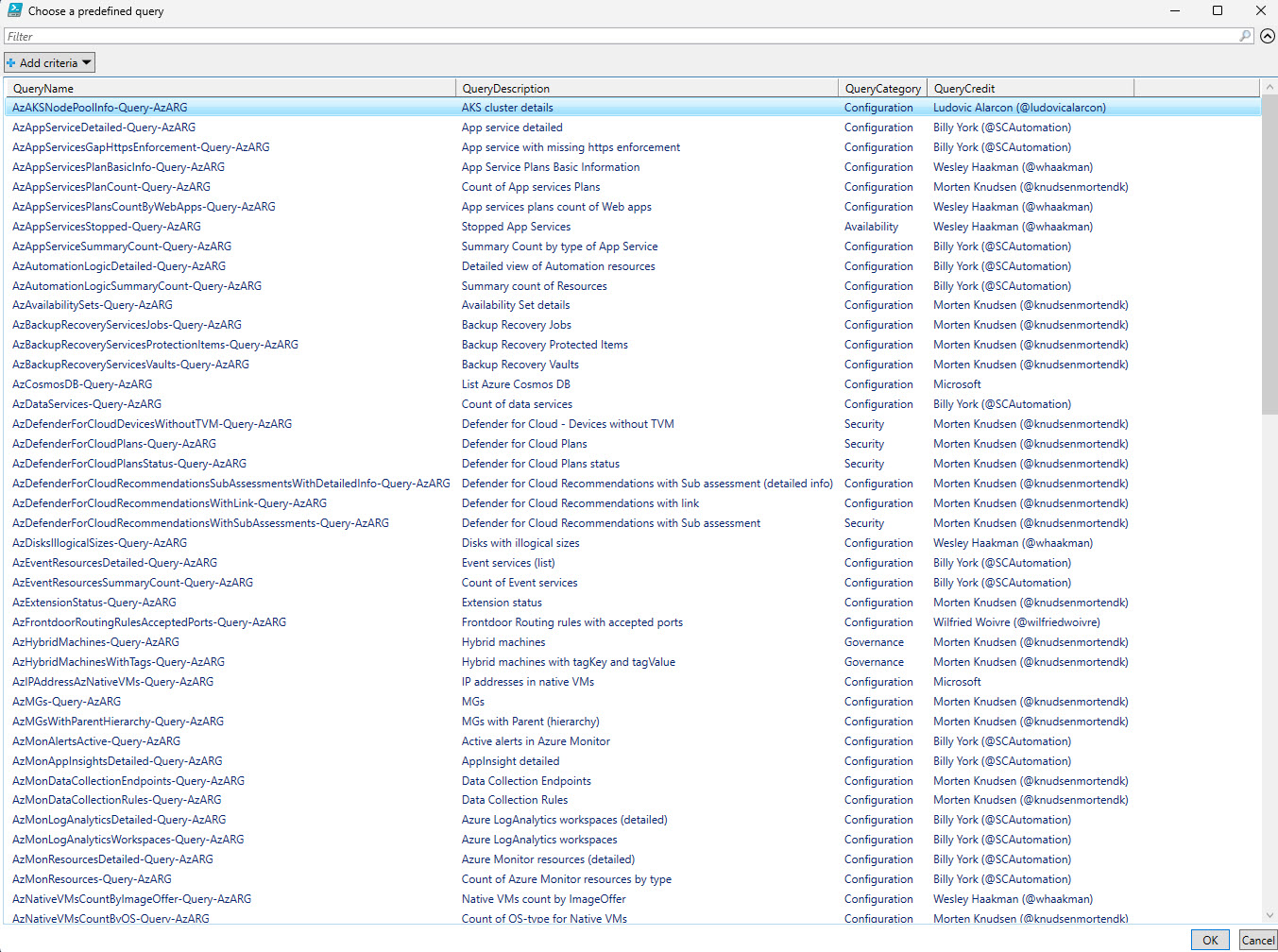 Choose a predefined query

Filter

Add criteria

| QueryName | QueryDescription | QueryCategory | QueryCredit |
|---|---|---|---|
| AzAKSNodePoolInfo-Query-AzARG | AKS cluster details | Configuration | Ludovic Alarcon (@ludovicalarcon) |
| AzAppServiceDetailed-Query-AzARG | App service detailed | Configuration | Billy York (@SCAutomation) |
| AzAppServicesGapHttpsEnforcement-Query-AzARG | App service with missing https enforcement | Configuration | Billy York (@SCAutomation) |
| AzAppServicesPlanBasicInfo-Query-AzARG | App Service Plans Basic Information | Configuration | Wesley Haakman (@whaakman) |
| AzAppServicesPlanCount-Query-AzARG | Count of App services Plans | Configuration | Morten Knudsen (@knudsenmortendk) |
| AzAppServicesPlansCountByWebApps-Query-AzARG | App services plans count of Web apps | Configuration | Wesley Haakman (@whaakman) |
| AzAppServicesStopped-Query-AzARG | Stopped App Services | Availability | Wesley Haakman (@whaakman) |
| AzAppServiceSummaryCount-Query-AzARG | Summary Count by type of App Service | Configuration | Billy York (@SCAutomation) |
| AzAutomationLogicDetailed-Query-AzARG | Detailed view of Automation resources | Configuration | Billy York (@SCAutomation) |
| AzAutomationLogicSummaryCount-Query-AzARG | Summary count of Resources | Configuration | Billy York (@SCAutomation) |
| AzAvailabilitySets-Query-AzARG | Availability Set details | Configuration | Morten Knudsen (@knudsenmortendk) |
| AzBackupRecoveryServicesJobs-Query-AzARG | Backup Recovery Jobs | Configuration | Morten Knudsen (@knudsenmortendk) |
| AzBackupRecoveryServicesProtectionItems-Query-AzARG | Backup Recovery Protected Items | Configuration | Morten Knudsen (@knudsenmortendk) |
| AzBackupRecoveryServicesVaults-Query-AzARG | Backup Recovery Vaults | Configuration | Morten Knudsen (@knudsenmortendk) |
| AzCosmosDB-Query-AzARG | List Azure Cosmos DB | Configuration | Microsoft |
| AzDataServices-Query-AzARG | Count of data services | Configuration | Billy York (@SCAutomation) |
| AzDefenderForCloudDevicesWithoutTVM-Query-AzARG | Defender for Cloud - Devices without TVM | Security | Morten Knudsen (@knudsenmortendk) |
| AzDefenderForCloudPlans-Query-AzARG | Defender for Cloud Plans | Security | Morten Knudsen (@knudsenmortendk) |
| AzDefenderForCloudPlansStatus-Query-AzARG | Defender for Cloud Plans status | Security | Morten Knudsen (@knudsenmortendk) |
| AzDefenderForCloudRecommendationsSubAssessmentsWithDetailedInfo-Query-AzARG | Defender for Cloud Recommendations with Sub assessment (detailed info) | Configuration | Morten Knudsen (@knudsenmortendk) |
| AzDefenderForCloudRecommendationsWithLink-Query-AzARG | Defender for Cloud Recommendations with link | Configuration | Morten Knudsen (@knudsenmortendk) |
| AzDefenderForCloudRecommendationsWithSubAssessments-Query-AzARG | Defender for Cloud Recommendations with Sub assessment | Security | Morten Knudsen (@knudsenmortendk) |
| AzDisksIllogicalSizes-Query-AzARG | Disks with illogical sizes | Configuration | Wesley Haakman (@whaakman) |
| AzEventResourcesDetailed-Query-AzARG | Event services (list) | Configuration | Billy York (@SCAutomation) |
| AzEventResourcesSummaryCount-Query-AzARG | Count of Event services | Configuration | Billy York (@SCAutomation) |
| AzExtensionStatus-Query-AzARG | Extension status | Configuration | Morten Knudsen (@knudsenmortendk) |
| AzFrontdoorRoutingRulesAcceptedPorts-Query-AzARG | Frontdoor Routing rules with accepted ports | Configuration | Wilfried Woivre (@wilfriedwoivre) |
| AzHybridMachines-Query-AzARG | Hybrid machines | Governance | Morten Knudsen (@knudsenmortendk) |
| AzHybridMachinesWithTags-Query-AzARG | Hybrid machines with tagKey and tagValue | Governance | Morten Knudsen (@knudsenmortendk) |
| AzIPAddressAzNativeVMs-Query-AzARG | IP addresses in native VMs | Configuration | Microsoft |
| AzMGs-Query-AzARG | MGs | Configuration | Morten Knudsen (@knudsenmortendk) |
| AzMGsWithParentHierarchy-Query-AzARG | MGs with Parent (hierarchy) | Configuration | Morten Knudsen (@knudsenmortendk) |
| AzMonAlertsActive-Query-AzARG | Active alerts in Azure Monitor | Configuration | Billy York (@SCAutomation) |
| AzMonAppInsightsDetailed-Query-AzARG | AppInsight detailed | Configuration | Billy York (@SCAutomation) |
| AzMonDataCollectionEndpoints-Query-AzARG | Data Collection Endpoints | Configuration | Morten Knudsen (@knudsenmortendk) |
| AzMonDataCollectionRules-Query-AzARG | Data Collection Rules | Configuration | Morten Knudsen (@knudsenmortendk) |
| AzMonLogAnalyticsDetailed-Query-AzARG | Azure LogAnalytics workspaces (detailed) | Configuration | Billy York (@SCAutomation) |
| AzMonLogAnalyticsWorkspaces-Query-AzARG | Azure LogAnalytics workspaces | Configuration | Billy York (@SCAutomation) |
| AzMonResourcesDetailed-Query-AzARG | Azure Monitor resources (detailed) | Configuration | Billy York (@SCAutomation) |
| AzMonResources-Query-AzARG | Count of Azure Monitor resources by type | Configuration | Billy York (@SCAutomation) |
| AzNativeVMsCountByImageOffer-Query-AzARG | Native VMs count by ImageOffer | Configuration | Wesley Haakman (@whaakman) |
| AzNativeVMsCountByOS-Query-AzARG | Count of OS-type for Native VMs | Configuration | Morten Knudsen (@knudsenmortendk) |

OK Cancel